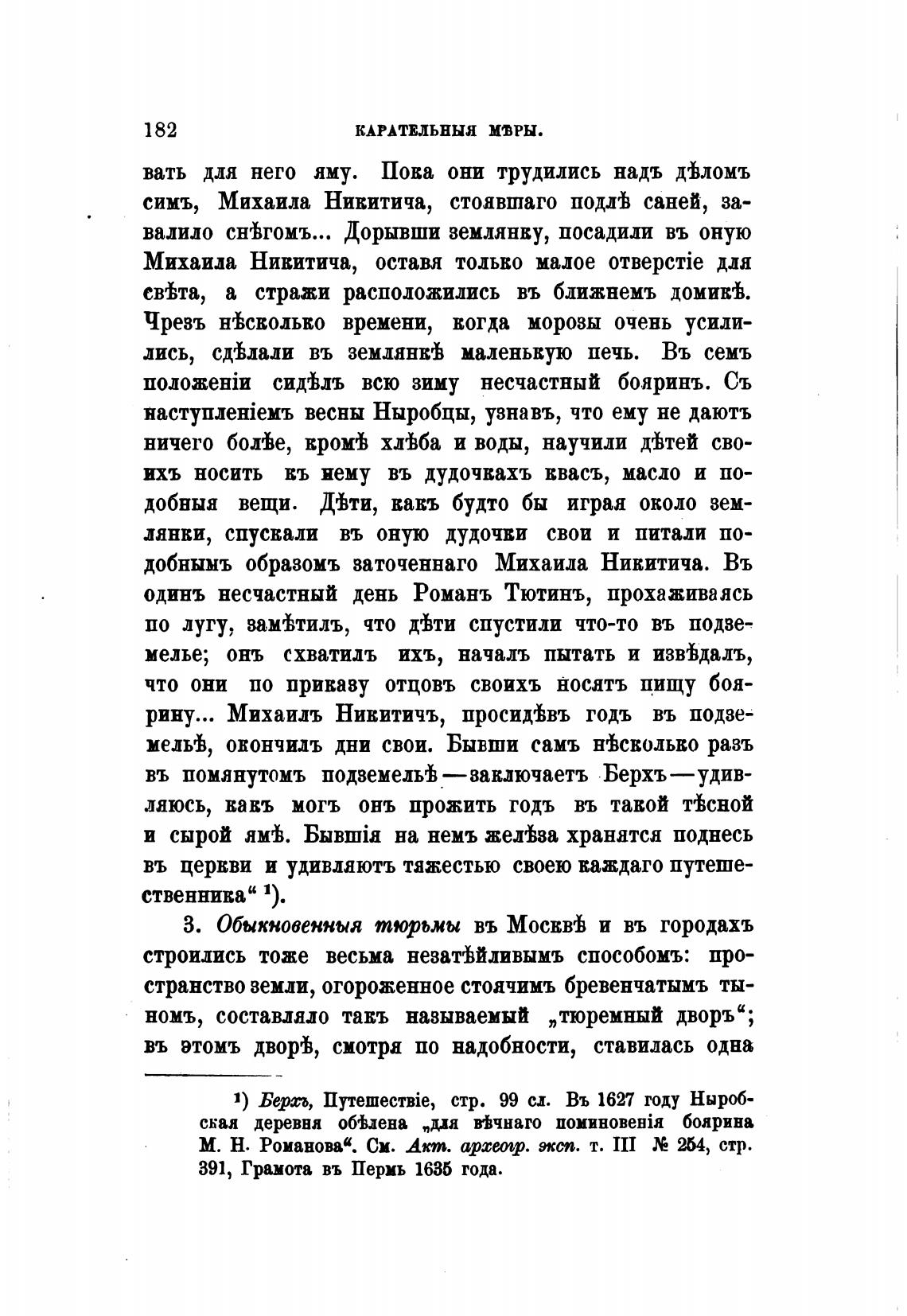 182 КАРАТЕЛЬНЫЯ МѢРЫ.

вать для него яму. Пока они трудились надъ дѣломъ симъ, Михаила Никитича, стоявшаго подлѣ саней, завалило снѣгомъ... Дорывши землянку, посадили въ оную Михаила Никитича, оставя только малое отверстіе для свѣта, а стражи расположились въ ближнемъ домикѣ. Чрезъ нѣсколько времени, когда морозы очень усилились, сдѣлали въ землянкѣ маленькую печь. Въ семъ положеніи сидѣлъ всю зиму несчастный бояринъ. Съ наступленіемъ весны Ныробцы, узнавъ, что ему не даютъ ничего болѣе, кромѣ хлѣба и воды, научили дѣтей своихъ носить къ нему въ дудочкахъ квасъ, масло и подобныя вещи. Дѣти, какъ будто бы играя около землянки, спускали въ оную дудочки свои и питали подобнымъ образомъ заточеннаго Михаила Никитича. Въ одинъ несчастный день Романъ Тютинъ, прохаживаясь по лугу, замѣтилъ, что дѣти спустили что-то въ подземелье; онъ схватилъ ихъ, началъ пытать и извѣдалъ, что они по приказу отцовъ своихъ носятъ пищу боярину... Михаилъ Никитичъ, просидѣвъ годъ въ подземельѣ, окончилъ дни свои. Бывши самъ нѣсколько разъ въ помянутомъ подземельѣ—заключаетъ Берхъ—удивляюсь, какъ могъ онъ прожить годъ въ такой тѣсной и сырой ямѣ. Бывшія на немъ желѣза хранятся поднесь въ церкви и удивляютъ тяжестью своею каждаго путешественника“ ¹).

3. Обыкновенныя тюрьмы въ Москвѣ и въ городахъ строились тоже весьма незатѣйливымъ способомъ: пространство земли, огороженное стоячимъ бревенчатымъ тыномъ, составляло такъ называемый „тюремный дворъ“; въ этомъ дворѣ, смотря по надобности, ставилась одна

¹) Берхъ, Путешествіе, стр. 99 сл. Въ 1627 году Ныробская деревня обѣлена „для вѣчнаго поминовенія боярина М. Н. Романова“. См. Акт. археогр. эксп. т. III № 254, стр. 391, Грамота въ Пермь 1635 года.